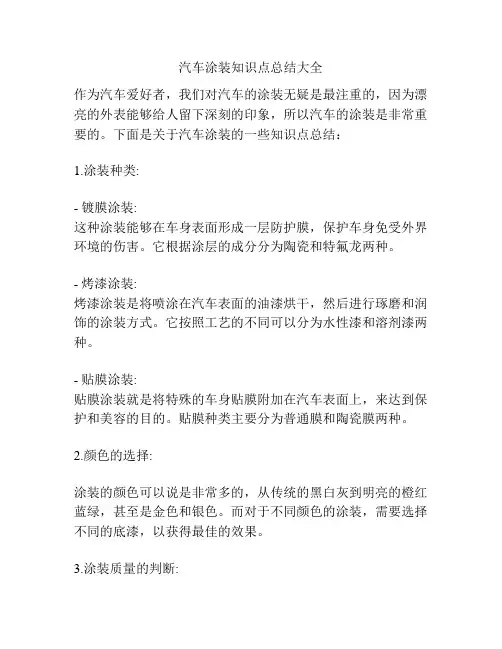 汽车涂装知识点总结大全

作为汽车爱好者，我们对汽车的涂装无疑是最注重的，因为漂亮的外表能够给人留下深刻的印象，所以汽车的涂装是非常重要的。下面是关于汽车涂装的一些知识点总结：

1.涂装种类:

- 镀膜涂装:
这种涂装能够在车身表面形成一层防护膜，保护车身免受外界环境的伤害。它根据涂层的成分分为陶瓷和特氟龙两种。

- 烤漆涂装:
烤漆涂装是将喷涂在汽车表面的油漆烘干，然后进行琢磨和润饰的涂装方式。它按照工艺的不同可以分为水性漆和溶剂漆两种。

- 贴膜涂装:
贴膜涂装就是将特殊的车身贴膜附加在汽车表面上，来达到保护和美容的目的。贴膜种类主要分为普通膜和陶瓷膜两种。

2.颜色的选择:

涂装的颜色可以说是非常多的，从传统的黑白灰到明亮的橙红蓝绿，甚至是金色和银色。而对于不同颜色的涂装，需要选择不同的底漆，以获得最佳的效果。

3.涂装质量的判断: